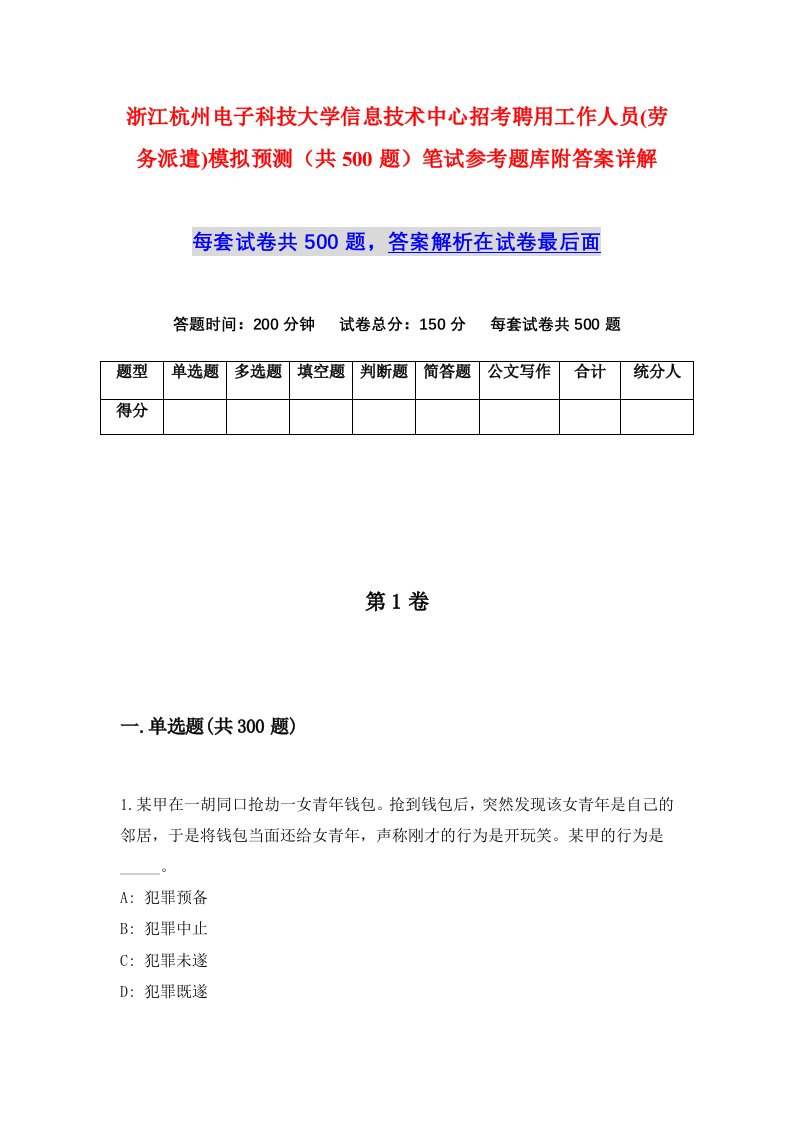 浙江杭州电子科技大学信息技术中心招考聘用工作人员(劳务派遣)模拟预测（共 500 题）笔试参考题库附答案详解

每套试卷共 500 题，答案解析在试卷最后面

答题时间：200 分钟　试卷总分：150 分　每套试卷共 500 题

| 题型 | 单选题 | 多选题 | 填空题 | 判断题 | 简答题 | 公文写作 | 合计 | 统分人 |
|---|---|---|---|---|---|---|---|---|
| 得分 | | | | | | | | |

第 1 卷

一.单选题(共 300 题)

1.某甲在一胡同口抢劫一女青年钱包。抢到钱包后，突然发现该女青年是自己的邻居，于是将钱包当面还给女青年，声称刚才的行为是开玩笑。某甲的行为是_____。

A: 犯罪预备

B: 犯罪中止

C: 犯罪未遂

D: 犯罪既遂